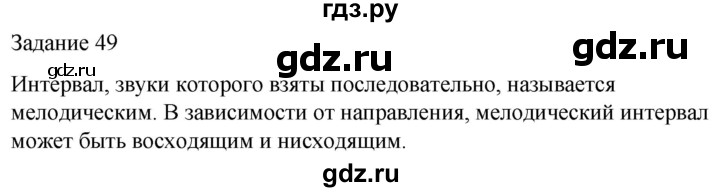 гдз.ру

Задание 49

gdz.ru

gdz.ru

gdz.ru

Интервал, звуки которого взяты последовательно, называется мелодическим. В зависимости от направления, мелодический интервал может быть восходящим и нисходящим.

gdz.ru